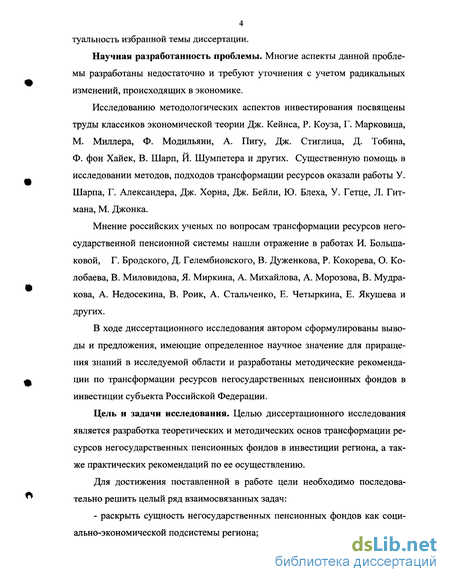 4

туальность избранной темы диссертации.

**Научная разработанность проблемы.** Многие аспекты данной проблемы разработаны недостаточно и требуют уточнения с учетом радикальных изменений, происходящих в экономике.

Исследованию методологических аспектов инвестирования посвящены труды классиков экономической теории Дж. Кейнса, Р. Коуза, Г. Марковица, М. Миллера, Ф. Модильяни, А. Пигу, Дж. Стиглица, Д. Тобина, Ф. фон Хайек, В. Шарп, Й. Шумпетера и других. Существенную помощь в исследовании методов, подходов трансформации ресурсов оказали работы У. Шарпа, Г. Александера, Дж. Хорна, Дж. Бейли, Ю. Блеха, У. Гетце, Л. Гитмана, М. Джонка.

Мнение российских ученых по вопросам трансформации ресурсов негосударственной пенсионной системы нашли отражение в работах И. Большаковой, Г. Бродского, Д. Гелембиовского, В. Дуженкова, Р. Кокорева, О. Колобаева, В. Миловидова, Я. Миркина, А. Михайлова, А. Морозова, В. Мудракова, А. Недосекина, В. Роик, А. Стальченко, Е. Четыркина, Е. Якушева и других.

В ходе диссертационного исследования автором сформулированы выводы и предложения, имеющие определенное научное значение для приращения знаний в исследуемой области и разработаны методические рекомендации по трансформации ресурсов негосударственных пенсионных фондов в инвестиции субъекта Российской Федерации.

**Цель и задачи исследования.** Целью диссертационного исследования является разработка теоретических и методических основ трансформации ресурсов негосударственных пенсионных фондов в инвестиции региона, а также практических рекомендаций по ее осуществлению.

Для достижения поставленной в работе цели необходимо последовательно решить целый ряд взаимосвязанных задач:

- раскрыть сущность негосударственных пенсионных фондов как социально-экономической подсистемы региона;

dsLib.net
библиотека диссертаций